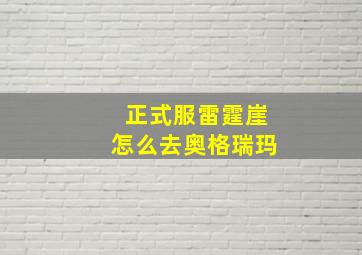 正式服雷霆崖
怎么去奥格瑞玛